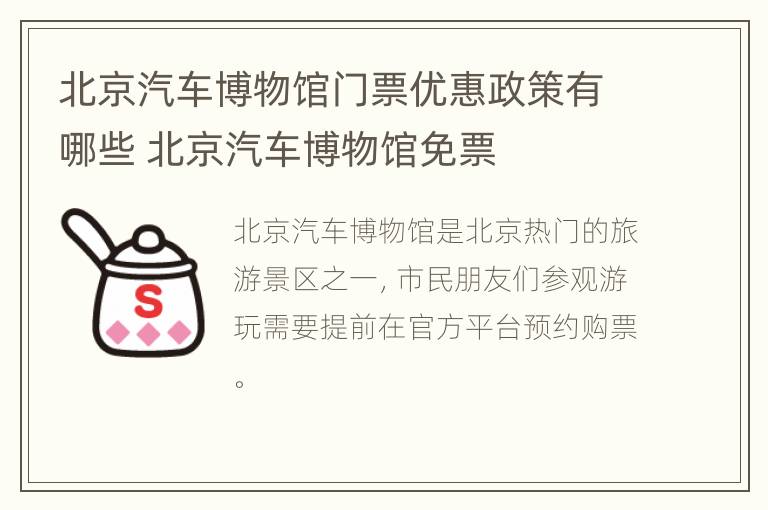 北京汽车博物馆门票优惠政策有哪些 北京汽车博物馆免票

S

北京汽车博物馆是北京热门的旅游景区之一, 市民朋友们参观游玩需要提前在官方平台预约购票。